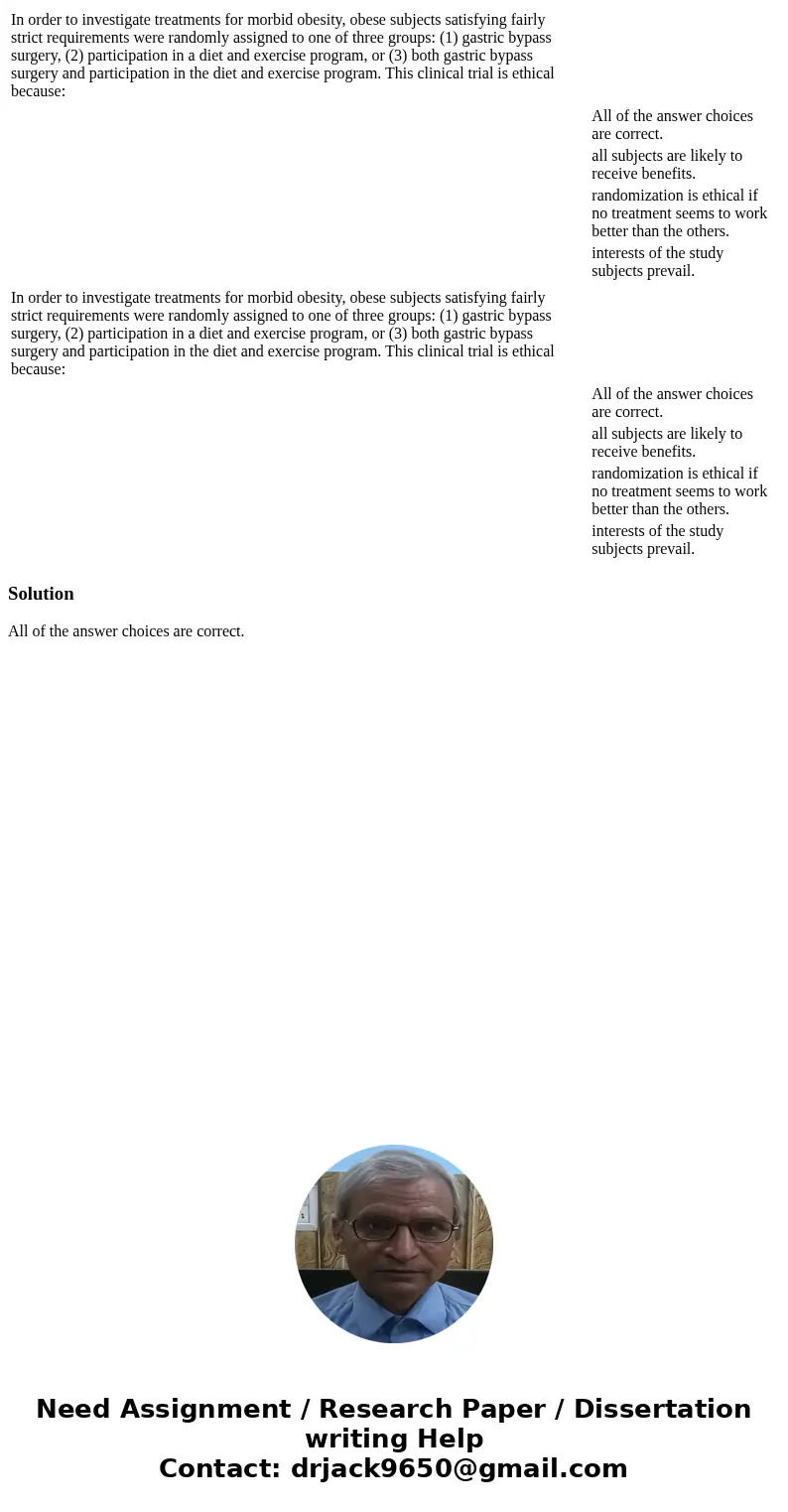 In order to investigate treatments for morbid obesity, obese subjects satisfying fairly strict requirements were randomly assigned to one of three groups: (1) gastric bypass surgery, (2) participation in a diet and exercise program, or (3) both gastric bypass surgery and participation in the diet and exercise program. This clinical trial is ethical because:

All of the answer choices are correct.

all subjects are likely to receive benefits.

randomization is ethical if no treatment seems to work better than the others.

interests of the study subjects prevail.

In order to investigate treatments for morbid obesity, obese subjects satisfying fairly strict requirements were randomly assigned to one of three groups: (1) gastric bypass surgery, (2) participation in a diet and exercise program, or (3) both gastric bypass surgery and participation in the diet and exercise program. This clinical trial is ethical because:

All of the answer choices are correct.

all subjects are likely to receive benefits.

randomization is ethical if no treatment seems to work better than the others.

interests of the study subjects prevail.

Solution

All of the answer choices are correct.

Need Assignment / Research Paper / Dissertation writing Help
Contact: drjack9650@gmail.com